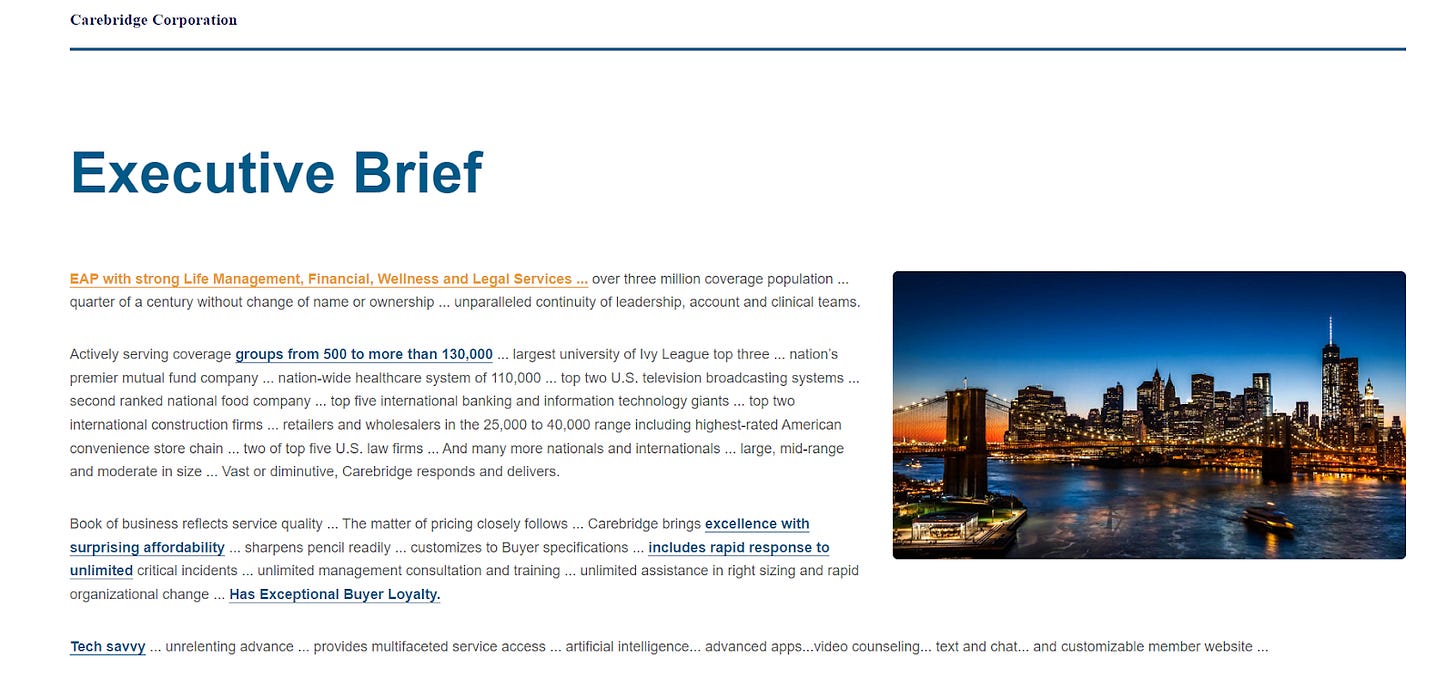 Carebridge Corporation

Executive Brief

EAP with strong Life Management, Financial, Wellness and Legal Services ... over three million coverage population ... quarter of a century without change of name or ownership ... unparalleled continuity of leadership, account and clinical teams.

Actively serving coverage groups from 500 to more than 130,000 ... largest university of Ivy League top three ... nation's premier mutual fund company ... nation-wide healthcare system of 110,000 ... top two U.S. television broadcasting systems ... second ranked national food company ... top five international banking and information technology giants ... top two international construction firms ... retailers and wholesalers in the 25,000 to 40,000 range including highest-rated American convenience store chain ... two of top five U.S. law firms ... And many more nationals and internationals ... large, mid-range and moderate in size ... Vast or diminutive, Carebridge responds and delivers.

Book of business reflects service quality ... The matter of pricing closely follows ... Carebridge brings excellence with surprising affordability ... sharpens pencil readily ... customizes to Buyer specifications ... includes rapid response to unlimited critical incidents ... unlimited management consultation and training ... unlimited assistance in right sizing and rapid organizational change ... Has Exceptional Buyer Loyalty.

Tech savvy ... unrelenting advance ... provides multifaceted service access ... artificial intelligence... advanced apps...video counseling... text and chat... and customizable member website ...